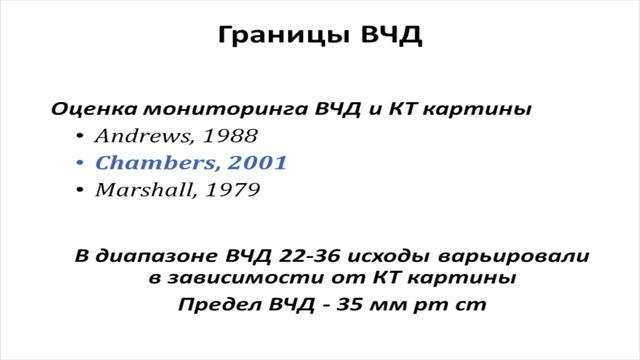 Границы ВЧД

Оценка мониторинга ВЧД и КТ картины

• Andrews, 1988
• Chambers, 2001
• Marshall, 1979

В диапазоне ВЧД 22-36 исходы варьировали в зависимости от КТ картины

Предел ВЧД - 35 мм рт ст